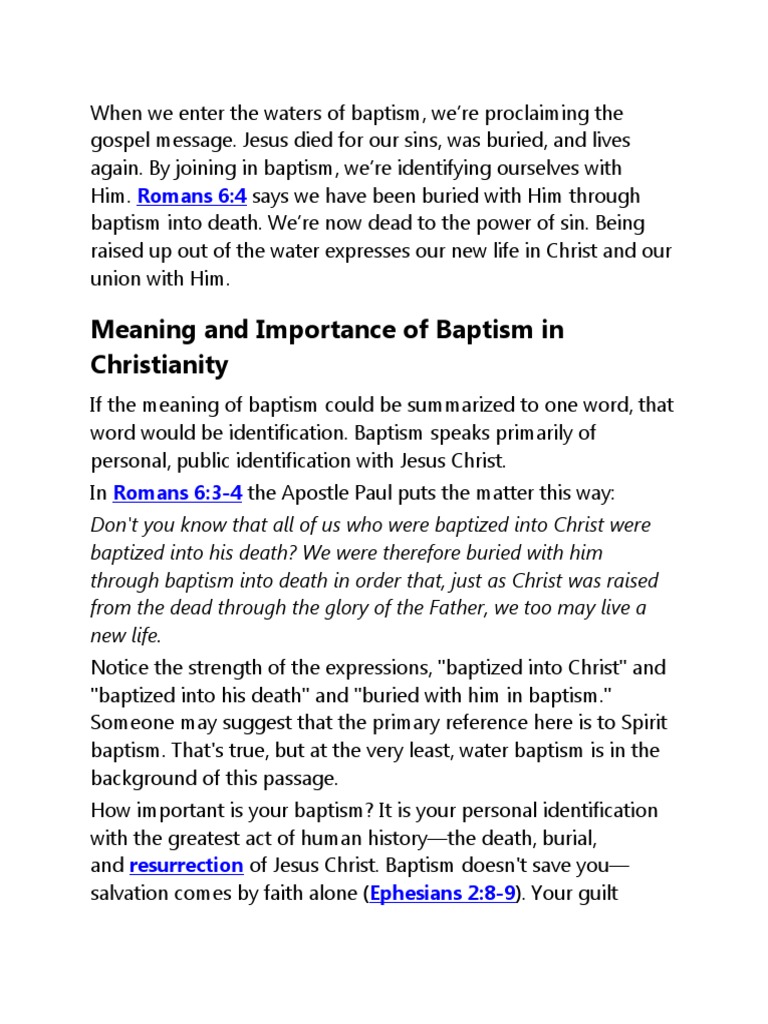 When we enter the waters of baptism, we're proclaiming the gospel message. Jesus died for our sins, was buried, and lives again. By joining in baptism, we're identifying ourselves with Him. Romans 6:4 says we have been buried with Him through baptism into death. We're now dead to the power of sin. Being raised up out of the water expresses our new life in Christ and our union with Him.

Meaning and Importance of Baptism in Christianity

If the meaning of baptism could be summarized to one word, that word would be identification. Baptism speaks primarily of personal, public identification with Jesus Christ.

In Romans 6:3-4 the Apostle Paul puts the matter this way:

Don't you know that all of us who were baptized into Christ were baptized into his death? We were therefore buried with him through baptism into death in order that, just as Christ was raised from the dead through the glory of the Father, we too may live a new life.

Notice the strength of the expressions, "baptized into Christ" and "baptized into his death" and "buried with him in baptism." Someone may suggest that the primary reference here is to Spirit baptism. That's true, but at the very least, water baptism is in the background of this passage.

How important is your baptism? It is your personal identification with the greatest act of human history—the death, burial, and resurrection of Jesus Christ. Baptism doesn't save you—salvation comes by faith alone (Ephesians 2:8-9). Your guilt